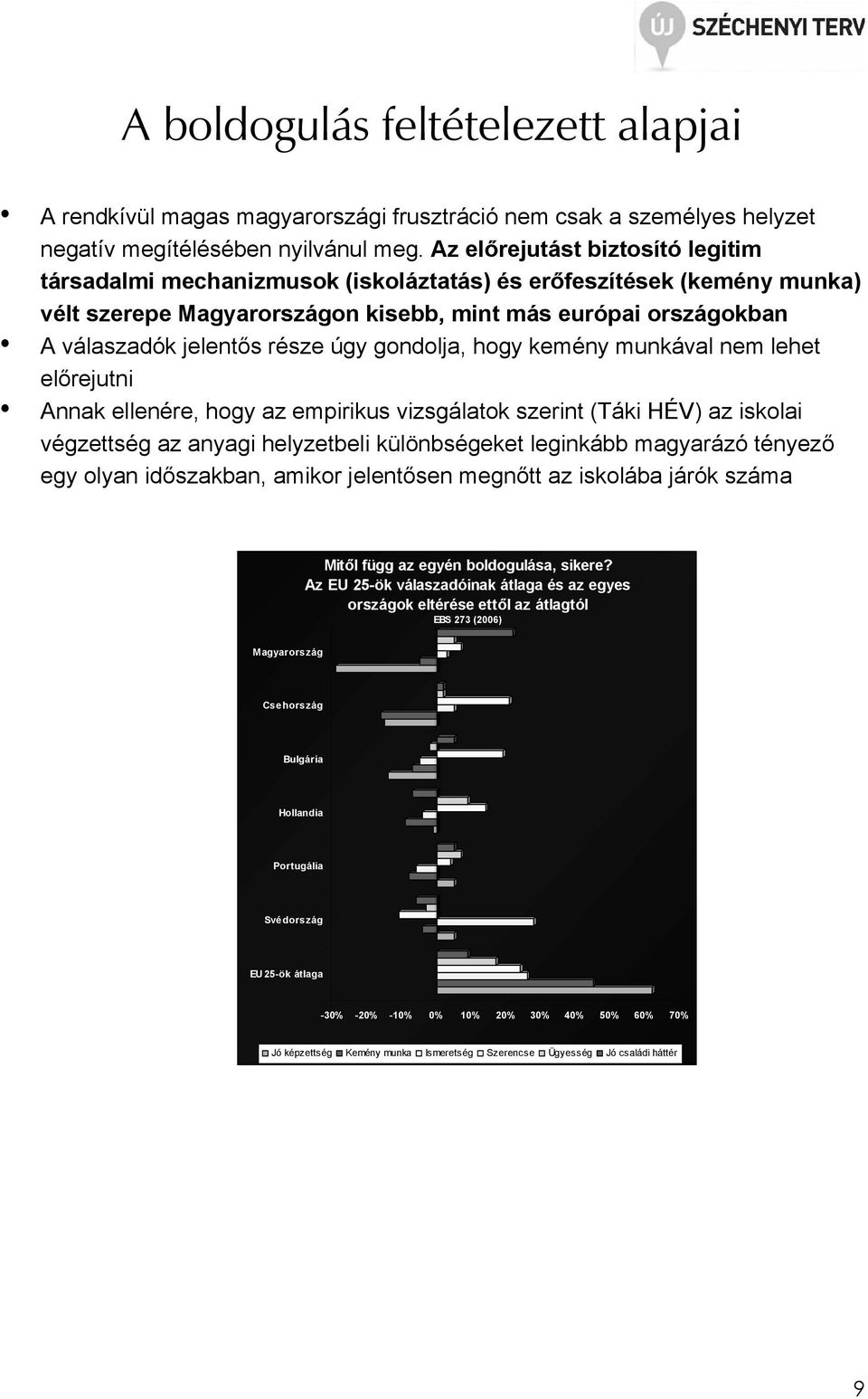 ÚJ SZÉCHENYI TERV

A boldogulás feltételezett alapjai

• A rendkívül magas magyarországi frusztráció nem csak a személyes helyzet negatív megítélésében nyilvánul meg. Az előrejutást biztosító legitim társadalmi mechanizmusok (iskoláztatás) és erőfeszítések (kemény munka) vélt szerepe Magyarországon kisebb, mint más európai országokban
• A válaszadók jelentős része úgy gondolja, hogy kemény munkával nem lehet előrejutni
• Annak ellenére, hogy az empirikus vizsgálatok szerint (Táki HÉV) az iskolai végzettség az anyagi helyzetbeli különbségeket leginkább magyarázó tényező egy olyan időszakban, amikor jelentősen megnőtt az iskolába járók száma

Mitől függ az egyén boldogulása, sikere?
Az EU 25-ök válaszadóinak átlaga és az egyes országok eltérése ettől az átlagtól
EBS 273 (2006)

Magyarország
Csehország
Bulgária
Hollandia
Portugália
Svédország
EU 25-ök átlaga

-30% -20% -10% 0% 10% 20% 30% 40% 50% 60% 70%

Jó képzettség Kemény munka Ismeretség Szerencse Ügyesség Jó családi háttér

9